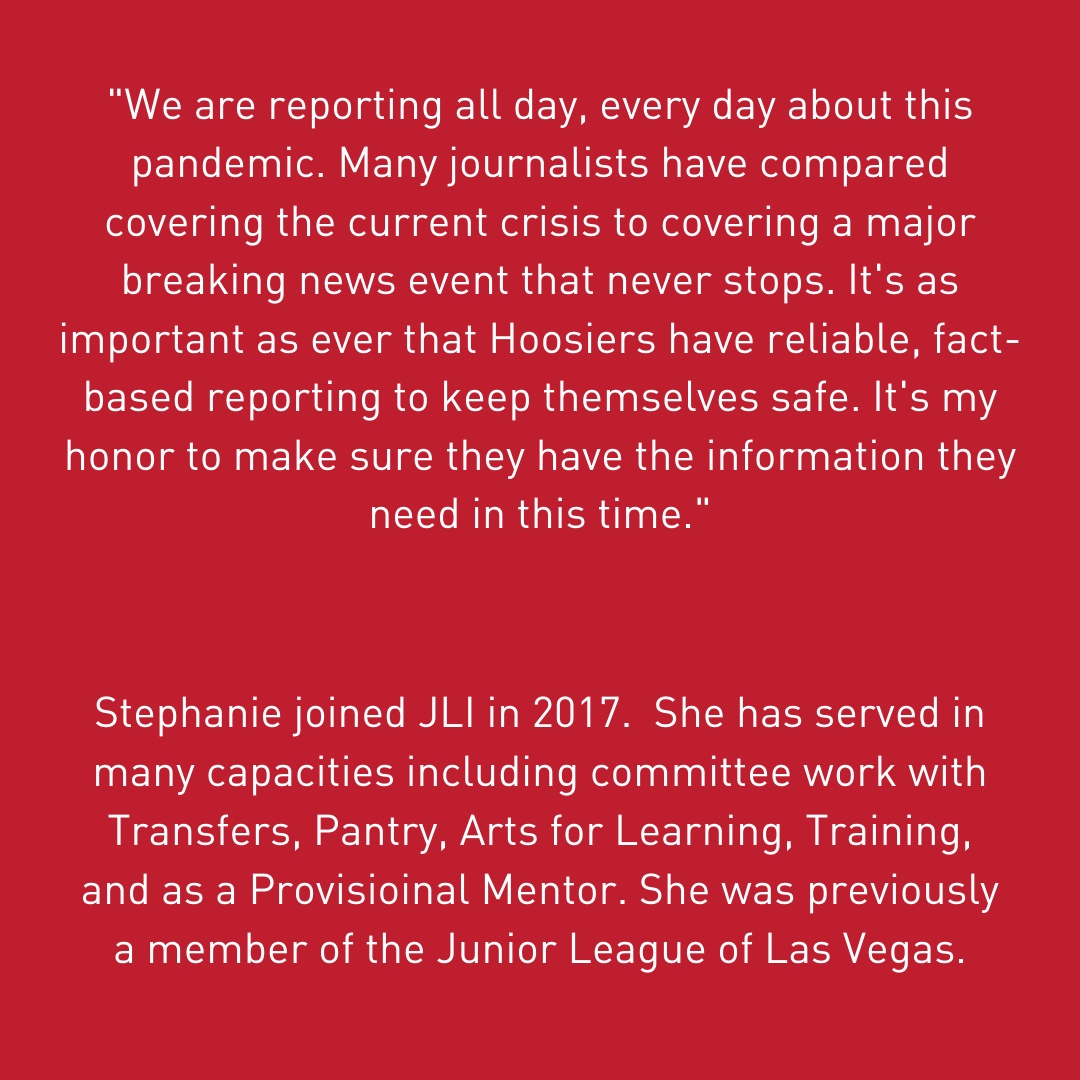 "We are reporting all day, every day about this pandemic. Many journalists have compared covering the current crisis to covering a major breaking news event that never stops. It's as important as ever that Hoosiers have reliable, fact-based reporting to keep themselves safe. It's my honor to make sure they have the information they need in this time."

Stephanie joined JLI in 2017. She has served in many capacities including committee work with Transfers, Pantry, Arts for Learning, Training, and as a Provisioinal Mentor. She was previously a member of the Junior League of Las Vegas.